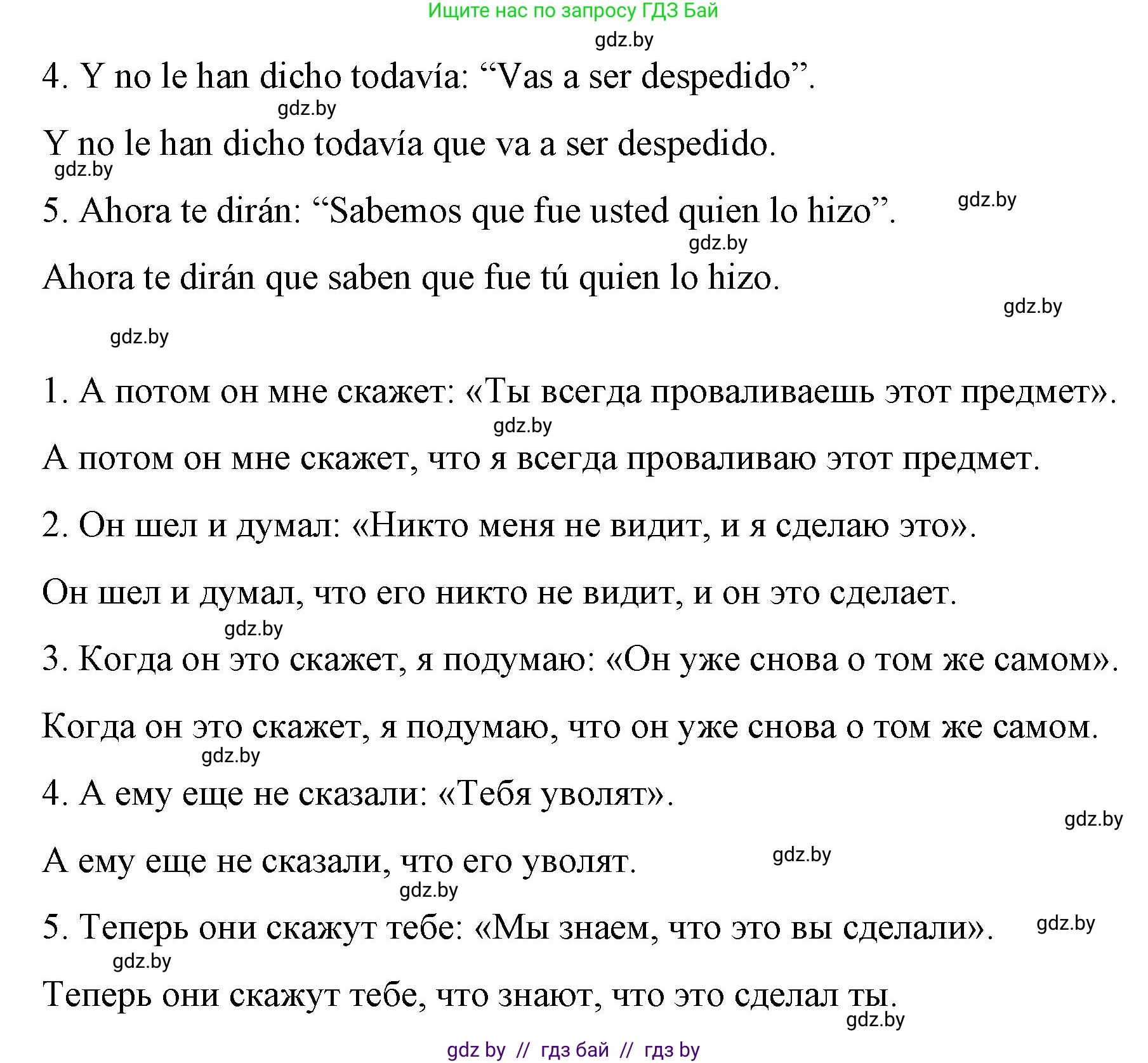 Ищите нас по запросу ГДЗ Бай

gdz.by

4. Y no le han dicho todavía: “Vas a ser despedido”.

gdz.by

Y no le han dicho todavía que va a ser despedido.

gdz.by

5. Ahora te dirán: “Sabemos que fue usted quien lo hizo”.

gdz.by

gdz.by

Ahora te dirán que saben que fue tú quien lo hizo.

gdz.by

gdz.by

1. А потом он мне скажет: «Ты всегда проваливаешь этот предмет».

gdz.by

А потом он мне скажет, что я всегда проваливаю этот предмет.

2. Он шел и думал: «Никто меня не видит, и я сделаю это».

Он шел и думал, что его никто не видит, и он это сделает.

gdz.by

3. Когда он это скажет, я подумаю: «Он уже снова о том же самом».

Когда он это скажет, я подумаю, что он уже снова о том же самом.

gdz.by

4. А ему еще не сказали: «Тебя уволят».

gdz.by

А ему еще не сказали, что его уволят.

gdz.by

gdz.by

5. Теперь они скажут тебе: «Мы знаем, что это вы сделали».

gdz.by

gdz.by

Теперь они скажут тебе, что знают, что это сделал ты.

gdz.by

gdz by // гдз бай // гдз by